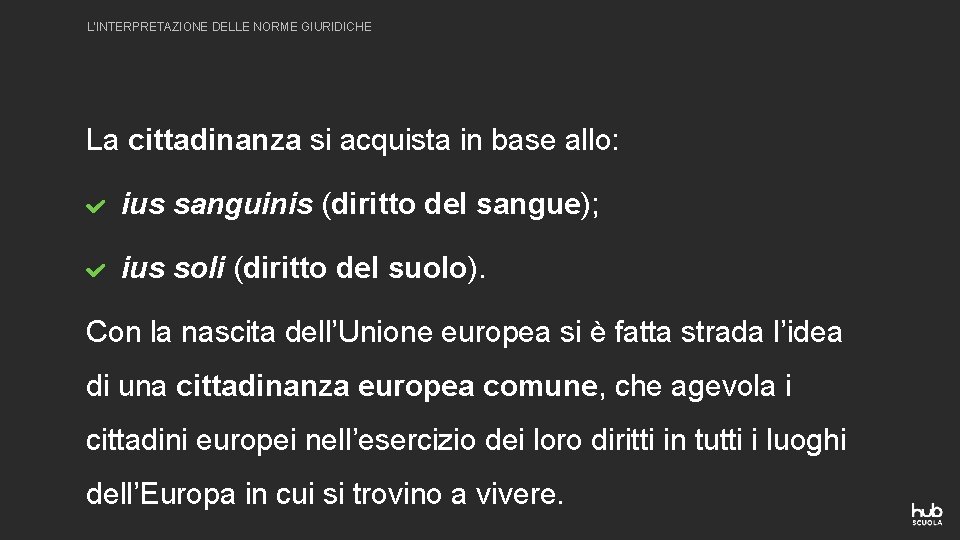 L'INTERPRETAZIONE DELLE NORME GIURIDICHE

La cittadinanza si acquista in base allo:

ius sanguinis (diritto del sangue);

ius soli (diritto del suolo).

Con la nascita dell'Unione europea si è fatta strada l'idea di una cittadinanza europea comune, che agevola i cittadini europei nell'esercizio dei loro diritti in tutti i luoghi dell'Europa in cui si trovino a vivere.

hub SCUOLA